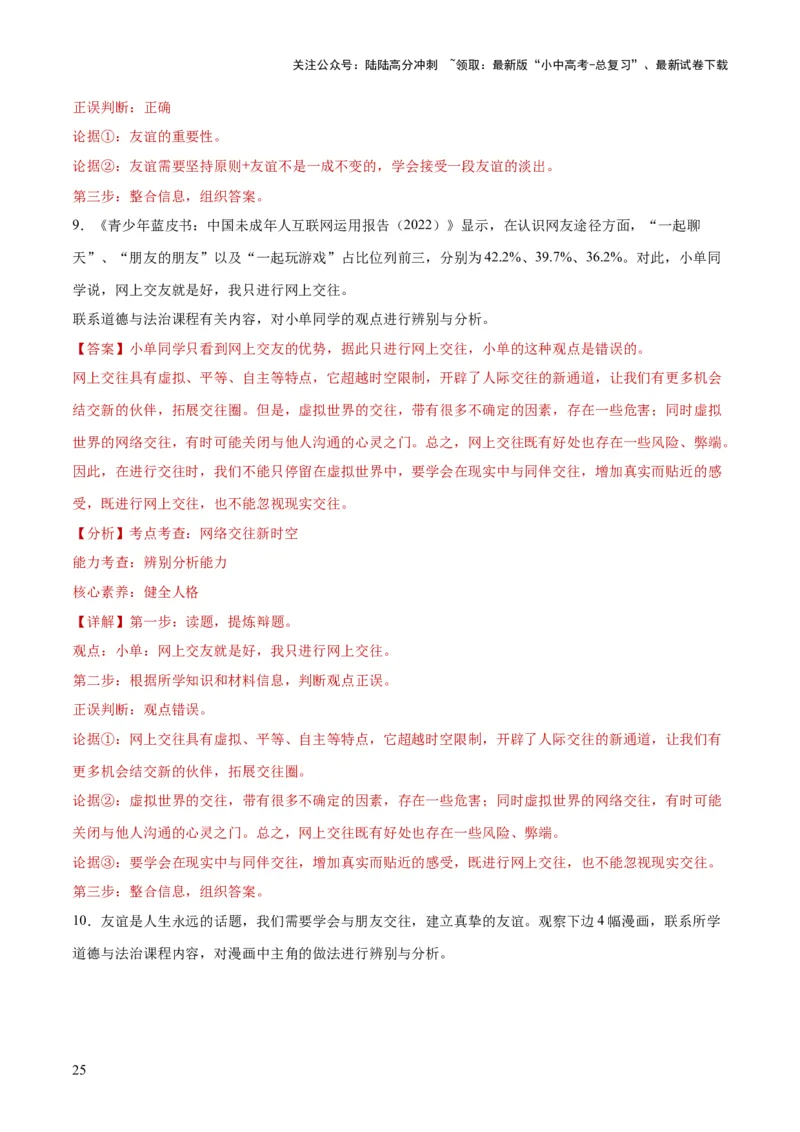 关注公众号：陆陆高分冲刺 ~领取：最新版“小中高考-总复习”、最新试卷下载

正误判断：正确

论据①：友谊的重要性。

论据②：友谊需要坚持原则+友谊不是一成不变的，学会接受一段友谊的淡出。

第三步：整合信息，组织答案。

9．《青少年蓝皮书：中国未成年人互联网运用报告（2022）》显示，在认识网友途径方面，“一起聊天”、“朋友的朋友”以及“一起玩游戏”占比位列前三，分别为42.2%、39.7%、36.2%。对此，小单同学说，网上交友就是好，我只进行网上交往。

联系道德与法治课程有关内容，对小单同学的观点进行辨别与分析。

【答案】小单同学只看到网上交友的优势，据此只进行网上交往，小单的这种观点是错误的。

网上交往具有虚拟、平等、自主等特点，它超越时空限制，开辟了人际交往的新通道，让我们有更多机会结交新的伙伴，拓展交往圈。但是，虚拟世界的交往，带有很多不确定的因素，存在一些危害；同时虚拟世界的网络交往，有时可能关闭与他人沟通的心灵之门。总之，网上交往既有好处也存在一些风险、弊端。因此，在进行交往时，我们不能只停留在虚拟世界中，要学会在现实中与同伴交往，增加真实而贴近的感受，既进行网上交往，也不能忽视现实交往。

【分析】考点考查：网络交往新时空

能力考查：辨别分析能力

核心素养：健全人格

【详解】第一步：读题，提炼辩题。

观点：小单：网上交友就是好，我只进行网上交往。

第二步：根据所学知识和材料信息，判断观点正误。

正误判断：观点错误。

论据①：网上交往具有虚拟、平等、自主等特点，它超越时空限制，开辟了人际交往的新通道，让我们有更多机会结交新的伙伴，拓展交往圈。

论据②：虚拟世界的交往，带有很多不确定的因素，存在一些危害；同时虚拟世界的网络交往，有时可能关闭与他人沟通的心灵之门。总之，网上交往既有好处也存在一些风险、弊端。

论据③：要学会在现实中与同伴交往，增加真实而贴近的感受，既进行网上交往，也不能忽视现实交往。

第三步：整合信息，组织答案。

10．友谊是人生永远的话题，我们需要学会与朋友交往，建立真挚的友谊。观察下边4幅漫画，联系所学道德与法治课程内容，对漫画中主角的做法进行辨别与分析。

25